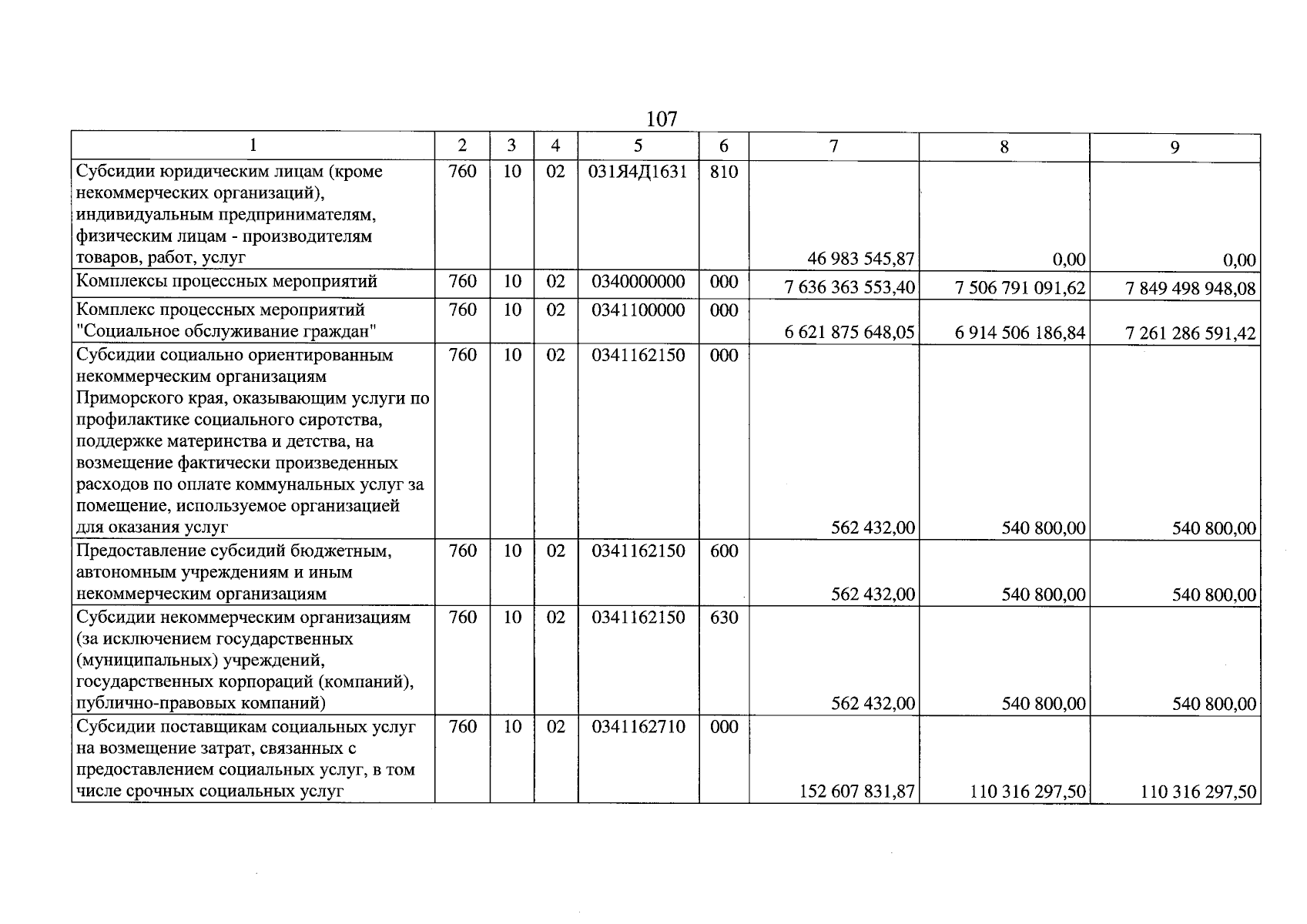 107

| 1 | 2 | 3 | 4 | 5 | 6 | 7 | 8 | 9 |
|---|---|---|---|---|---|---|---|---|
| Субсидии юридическим лицам (кроме некоммерческих организаций), индивидуальным предпринимателям, физическим лицам - производителям товаров, работ, услуг | 760 | 10 | 02 | 031Я4Д1631 | 810 | 46 983 545,87 | 0,00 | 0,00 |
| Комплексы процессных мероприятий | 760 | 10 | 02 | 0340000000 | 000 | 7 636 363 553,40 | 7 506 791 091,62 | 7 849 498 948,08 |
| Комплекс процессных мероприятий "Социальное обслуживание граждан" | 760 | 10 | 02 | 0341100000 | 000 | 6 621 875 648,05 | 6 914 506 186,84 | 7 261 286 591,42 |
| Субсидии социально ориентированным некоммерческим организациям Приморского края, оказывающим услуги по профилактике социального сиротства, поддержке материнства и детства, на возмещение фактически произведенных расходов по оплате коммунальных услуг за помещение, используемое организацией для оказания услуг | 760 | 10 | 02 | 0341162150 | 000 | 562 432,00 | 540 800,00 | 540 800,00 |
| Предоставление субсидий бюджетным, автономным учреждениям и иным некоммерческим организациям | 760 | 10 | 02 | 0341162150 | 600 | 562 432,00 | 540 800,00 | 540 800,00 |
| Субсидии некоммерческим организациям (за исключением государственных (муниципальных) учреждений, государственных корпораций (компаний), публично-правовых компаний) | 760 | 10 | 02 | 0341162150 | 630 | 562 432,00 | 540 800,00 | 540 800,00 |
| Субсидии поставщикам социальных услуг на возмещение затрат, связанных с предоставлением социальных услуг, в том числе срочных социальных услуг | 760 | 10 | 02 | 0341162710 | 000 | 152 607 831,87 | 110 316 297,50 | 110 316 297,50 |